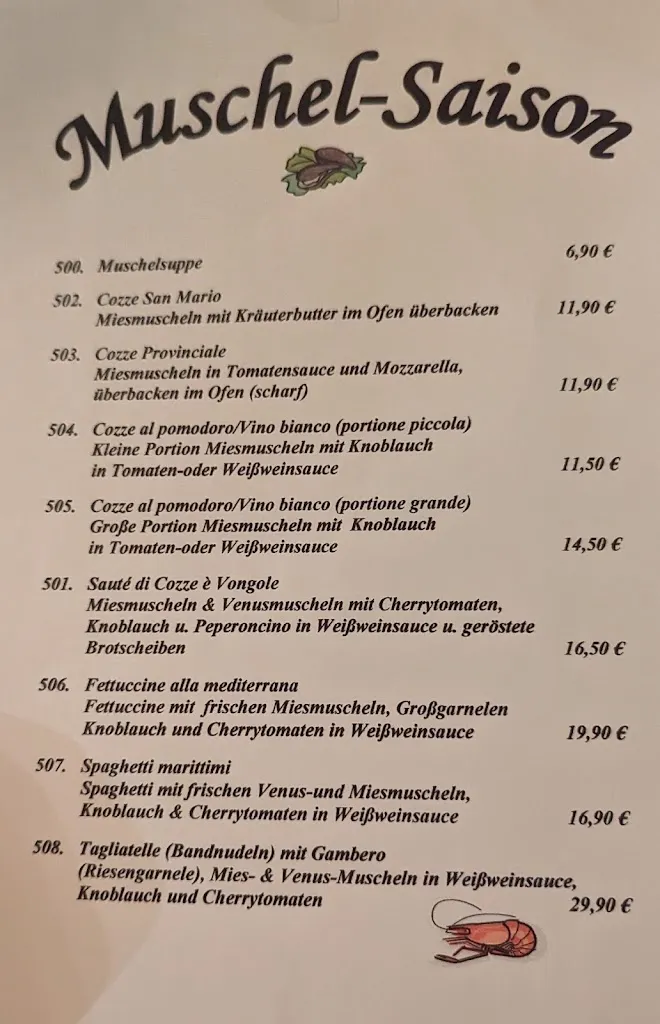 Muschel-Saison

500. Muschelsuppe 6,90 €

502. Cozze San Mario
Miesmuscheln mit Kräuterbutter im Ofen überbacken 11,90 €

503. Cozze Provinciale
Miesmuscheln in Tomatensauce und Mozzarella, überbacken im Ofen (scharf) 11,90 €

504. Cozze al pomodoro/Vino bianco (portione piccola)
Kleine Portion Miesmuscheln mit Knoblauch in Tomaten-oder Weißweinsauce 11,50 €

505. Cozze al pomodoro/Vino bianco (portione grande)
Große Portion Miesmuscheln mit Knoblauch in Tomaten-oder Weißweinsauce 14,50 €

501. Sauté di Cozze è Vongole
Miesmuscheln & Venusmuscheln mit Cherrytomaten, Knoblauch u. Peperoncino in Weißweinsauce u. geröstete Brotscheiben 16,50 €

506. Fettuccine alla mediterrana
Fettuccine mit frischen Miesmuscheln, Großgarnelen Knoblauch und Cherrytomaten in Weißweinsauce 19,90 €

507. Spaghetti marittimi
Spaghetti mit frischen Venus-und Miesmuscheln, Knoblauch & Cherrytomaten in Weißweinsauce 16,90 €

508. Tagliatelle (Bandnudeln) mit Gambero (Riesengarnele), Mies- & Venus-Muscheln in Weißweinsauce, Knoblauch und Cherrytomaten 29,90 €